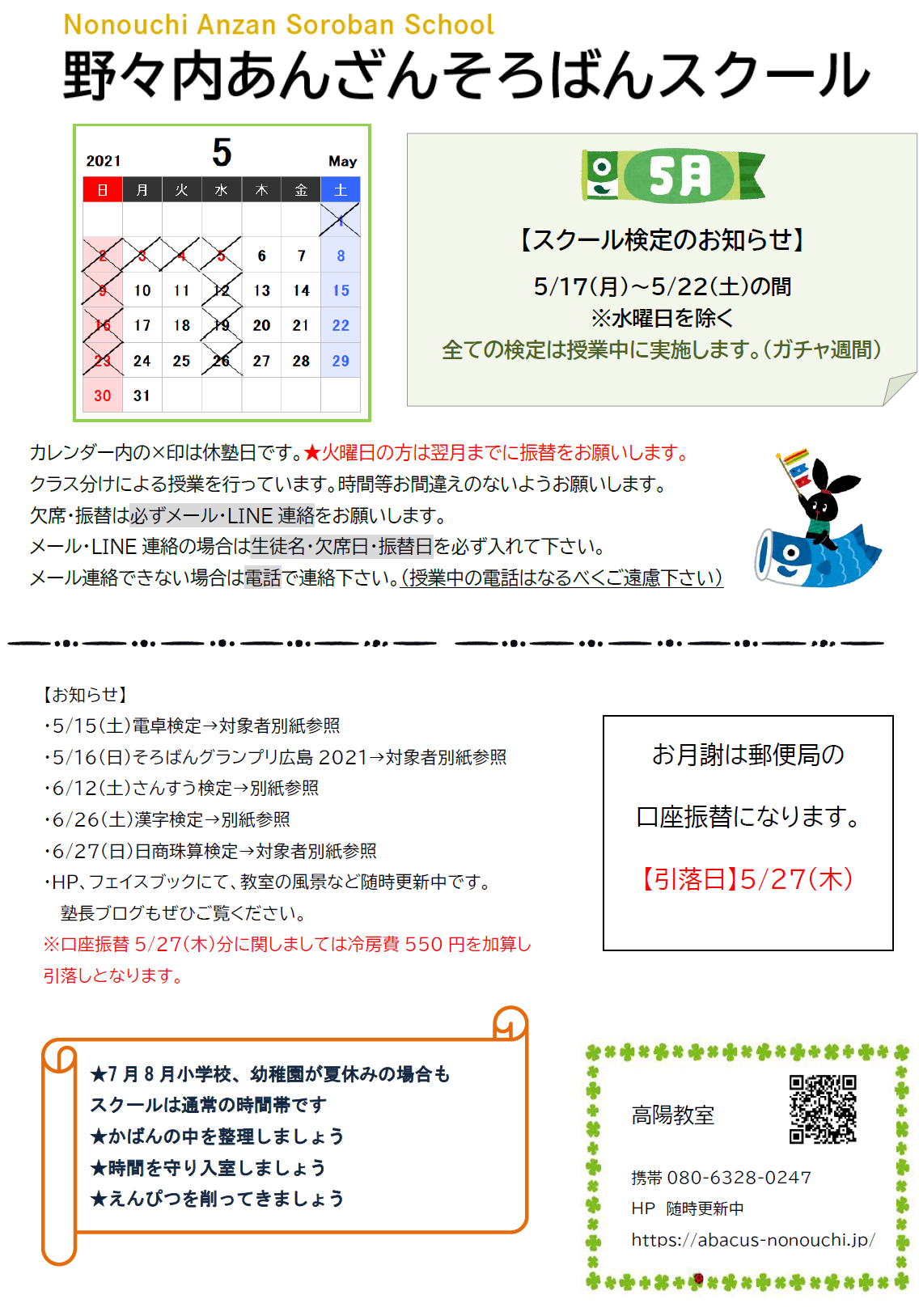 Nonouchi Anzan Soroban School

野々内あんざんそろばんスクール

2021 5 May

| 日 | 月 | 火 | 水 | 木 | 金 | 土 |
|---|---|---|---|---|---|---|
| | | | | | | 1 |
| 2 | 3 | 4 | 5 | 6 | 7 | 8 |
| 9 | 10 | 11 | 12 | 13 | 14 | 15 |
| 16 | 17 | 18 | 19 | 20 | 21 | 22 |
| 23 | 24 | 25 | 26 | 27 | 28 | 29 |
| 30 | 31 | | | | | |

5月

【スクール検定のお知らせ】

5/17(月)~5/22(土)の間

※水曜日を除く

全ての検定は授業中に実施します。(ガチャ週間)

カレンダー内の×印は休塾日です。★火曜日の方は翌月までに振替をお願いします。

クラス分けによる授業を行っています。時間等お間違えのないようお願いします。

欠席・振替は必ずメール・LINE 連絡をお願いします。

メール・LINE 連絡の場合は生徒名・欠席日・振替日を必ず入れて下さい。

メール連絡できない場合は電話で連絡下さい。(授業中の電話はなるべくご遠慮下さい)

【お知らせ】

・5/15(土)電卓検定→対象者別紙参照

・5/16(日)そろばんグランプリ広島 2021→対象者別紙参照

・6/12(土)さんすう検定→別紙参照

・6/26(土)漢字検定→別紙参照

・6/27(日)日商珠算検定→対象者別紙参照

・HP、フェイスブックにて、教室の風景など随時更新中です。
塾長ブログもぜひご覧ください。

※口座振替 5/27(木)分に関しましては冷房費 550 円を加算し引落しとなります。

お月謝は郵便局の

口座振替になります。

【引落日】5/27(木)

★7 月 8 月小学校、幼稚園が夏休みの場合も
スクールは通常の時間帯です

★かばんの中を整理しましょう

★時間を守り入室しましょう

★えんぴつを削ってきましょう

高陽教室

携帯 080-6328-0247

HP 随時更新中

https://abacus-nonouchi.jp/